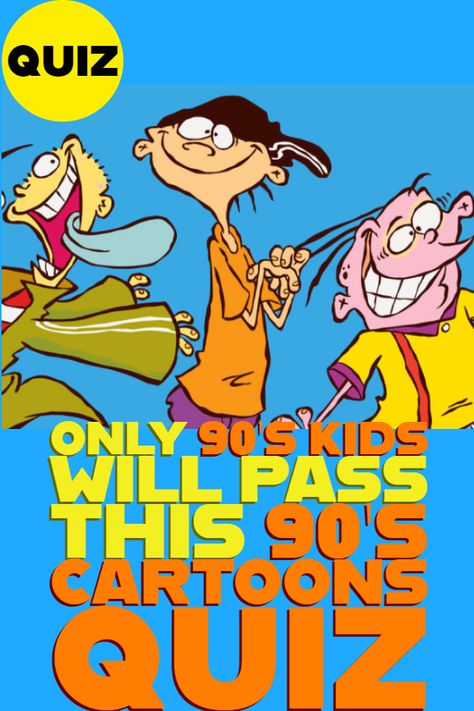 QUIZ

ONLY 90'S KIDS WILL PASS THIS 90'S CARTOONS QUIZ